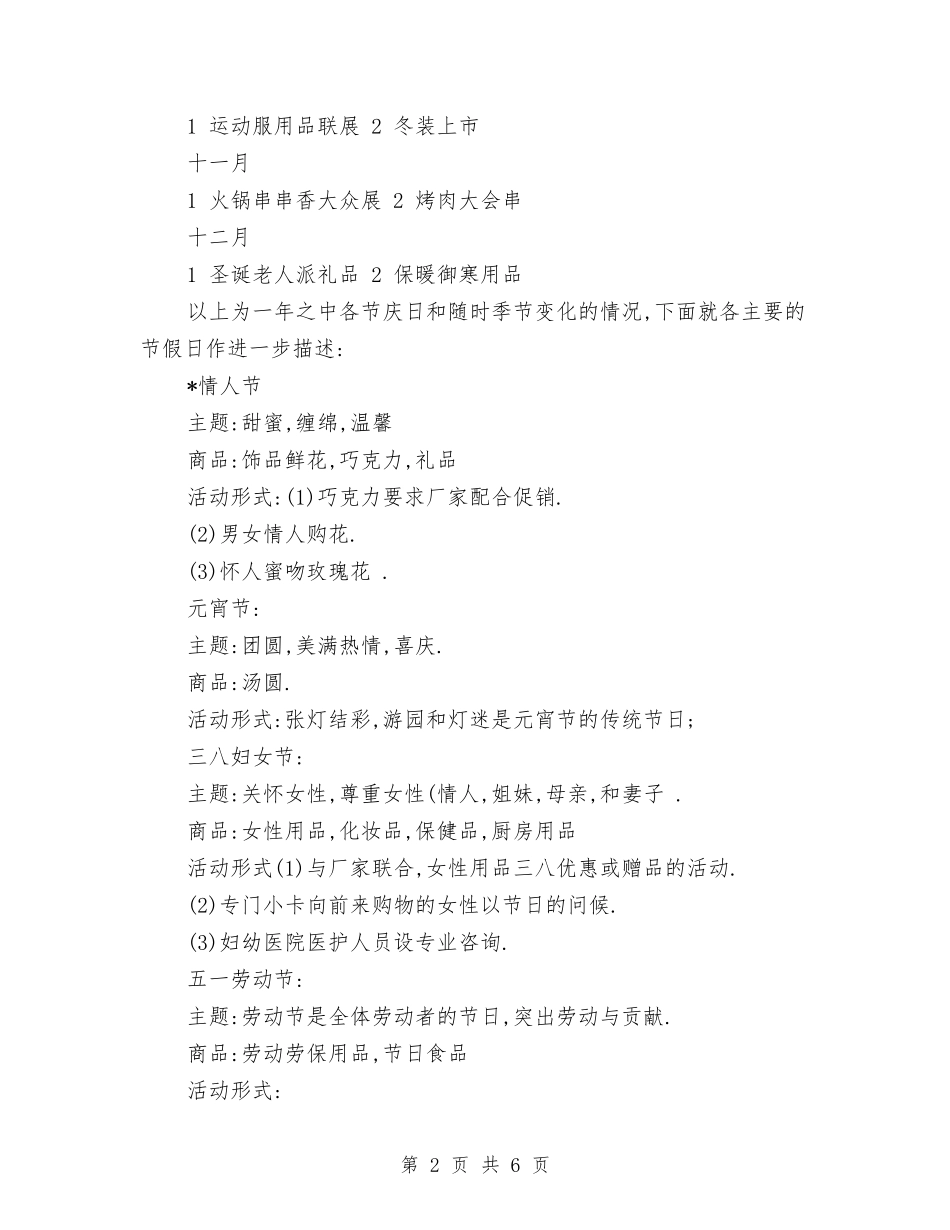 1 运动服用品联展 2 冬装上市

十一月

1 火锅串串香大众展 2 烤肉大会串

十二月

1 圣诞老人派礼品 2 保暖御寒用品

以上为一年之中各节庆日和随时季节变化的情况,下面就各主要的节假日作进一步描述:

*情人节

主题:甜蜜,缠绵,温馨

商品:饰品鲜花,巧克力,礼品

活动形式:(1)巧克力要求厂家配合促销.

(2)男女情人购花.

(3)怀人蜜吻玫瑰花 .

元宵节:

主题:团圆,美满热情,喜庆.

商品:汤圆.

活动形式:张灯结彩,游园和灯迷是元宵节的传统节日;

三八妇女节:

主题:关怀女性,尊重女性(情人,姐妹,母亲,和妻子 .

商品:女性用品,化妆品,保健品,厨房用品

活动形式(1)与厂家联合,女性用品三八优惠或赠品的活动.

(2)专门小卡向前来购物的女性以节日的问候.

(3)妇幼医院医护人员设专业咨询.

五一劳动节:

主题:劳动节是全体劳动者的节日,突出劳动与贡献.

商品:劳动劳保用品,节日食品

活动形式:

第 2 页 共 6 页